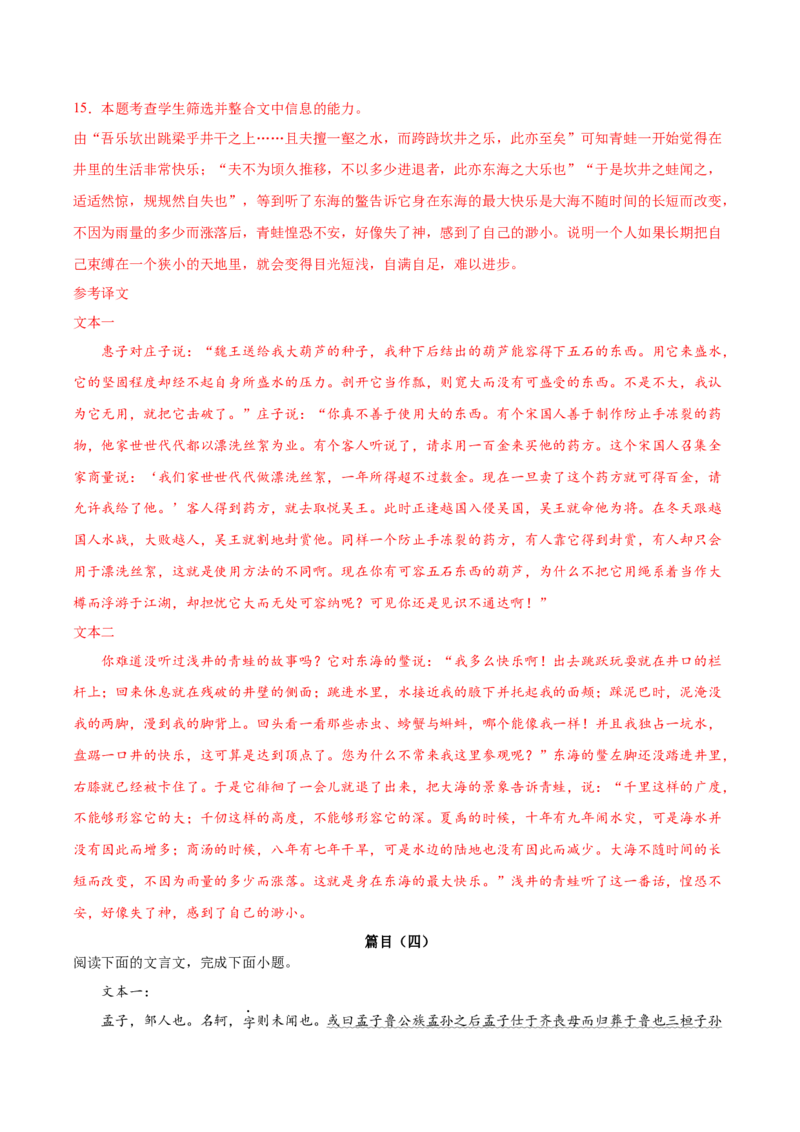 15．本题考查学生筛选并整合文中信息的能力。

由“吾乐欤出跳梁乎井干之上……且夫擅一壑之水，而跨跱坎井之乐，此亦至矣”可知青蛙一开始觉得在井里的生活非常快乐；“夫不为顷久推移，不以多少进退者，此亦东海之大乐也”“于是坎井之蛙闻之，适适然惊，规规然自失也”，等到听了东海的鳖告诉它身在东海的最大快乐是大海不随时间的长短而改变，不因为雨量的多少而涨落后，青蛙惶恐不安，好像失了神，感到了自己的渺小。说明一个人如果长期把自己束缚在一个狭小的天地里，就会变得目光短浅，自满自足，难以进步。

参考译文

文本一

惠子对庄子说：“魏王送给我大葫芦的种子，我种下后结出的葫芦能容得下五石的东西。用它来盛水，它的坚固程度却经不起自身所盛水的压力。剖开它当作瓢，则宽大而没有可盛受的东西。不是不大，我认为它无用，就把它击破了。”庄子说：“你真不善于使用大的东西。有个宋国人善于制作防止手冻裂的药物，他家世世代代都以漂洗丝絮为业。有个客人听说了，请求用一百金来买他的药方。这个宋国人召集全家商量说：‘我们家世世代代做漂洗丝絮，一年所得超不过数金。现在一旦卖了这个药方就可得百金，请允许我给了他。’客人得到药方，就去取悦吴王。此时正逢越国入侵吴国，吴王就命他为将。在冬天跟越国人水战，大败越人，吴王就割地封赏他。同样一个防止手冻裂的药方，有人靠它得到封赏，有人却只会用于漂洗丝絮，这就是使用方法的不同啊。现在你有可容五石东西的葫芦，为什么不把它用绳系着当作大樽而浮游于江湖，却担忧它大而无处可容纳呢？可见你还是见识不通达啊！”

文本二

你难道没听过浅井的青蛙的故事吗？它对东海的鳖说：“我多么快乐啊！出去跳跃玩耍就在井口的栏杆上；回来休息就在残破的井壁的侧面；跳进水里，水接近我的腋下并托起我的面颊；踩泥巴时，泥淹没我的两脚，漫到我的脚背上。回头看一看那些赤虫、螃蟹与蝌蚪，哪个能像我一样！并且我独占一坑水，盘踞一口井的快乐，这可算是达到顶点了。您为什么不常来我这里参观呢？”东海的鳖左脚还没踏进井里，右膝就已经被卡住了。于是它徘徊了一会儿就退了出来，把大海的景象告诉青蛙，说：“千里这样的广度，不能够形容它的大；千仞这样的高度，不能够形容它的深。夏禹的时候，十年有九年闹水灾，可是海水并没有因此而增多；商汤的时候，八年有七年干旱，可是水边的陆地也没有因此而减少。大海不随时间的长短而改变，不因为雨量的多少而涨落。这就是身在东海的最大快乐。”浅井的青蛙听了这一番话，惶恐不安，好像失了神，感到了自己的渺小。

篇目（四）

阅读下面的文言文，完成下面小题。

文本一：

孟子，邹人也。名轲，字则未闻也。或曰孟子鲁公族孟孙之后孟子仕于齐丧母而归葬于鲁也三桓子孙